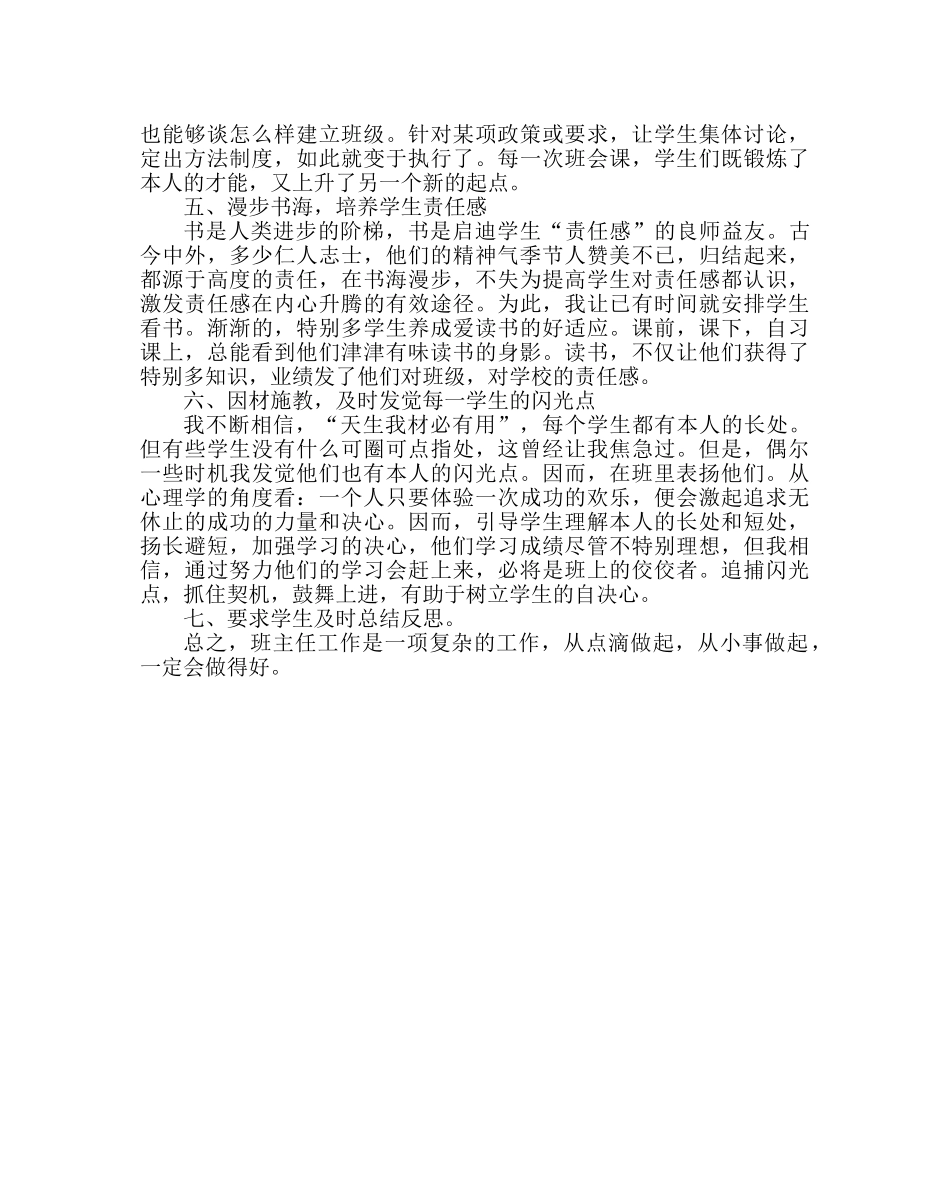 也能够谈怎么样建立班级。针对某项政策或要求，让学生集体讨论，定出方法制度，如此就变于执行了。每一次班会课，学生们既锻炼了本人的才能，又上升了另一个新的起点。

五、漫步书海，培养学生责任感

书是人类进步的阶梯，书是启迪学生“责任感”的良师益友。古今中外，多少仁人志士，他们的精神气季节人赞美不已，归结起来，都源于高度的责任，在书海漫步，不失为提高学生对责任感都认识，激发责任感在内心升腾的有效途径。为此，我让已有时间就安排学生看书。渐渐的，特别多学生养成爱读书的好适应。课前，课下，自习课上，总能看到他们津津有味读书的身影。读书，不仅让他们获得了特别多知识，业绩发了他们对班级，对学校的责任感。

六、因材施教，及时发觉每一学生的闪光点

我不断相信，“天生我材必有用”，每个学生都有本人的长处。但有些学生没有什么可圈可点指处，这曾经让我焦急过。但是，偶尔一些时机我发觉他们也有本人的闪光点。因而，在班里表扬他们。从心理学的角度看：一个人只要体验一次成功的欢乐，便会激起追求无休止的成功的力量和决心。因而，引导学生理解本人的长处和短处，扬长避短，加强学习的决心，他们学习成绩尽管不特别理想，但我相信，通过努力他们的学习会赶上来，必将是班上的佼佼者。追捕闪光点，抓住契机，鼓舞上进，有助于树立学生的自决心。

七、要求学生及时总结反思。

总之，班主任工作是一项复杂的工作，从点滴做起，从小事做起，一定会做得好。